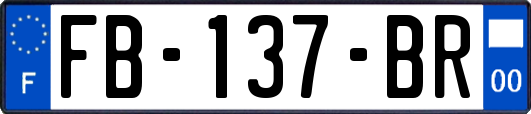 F

FB-137-BR

00